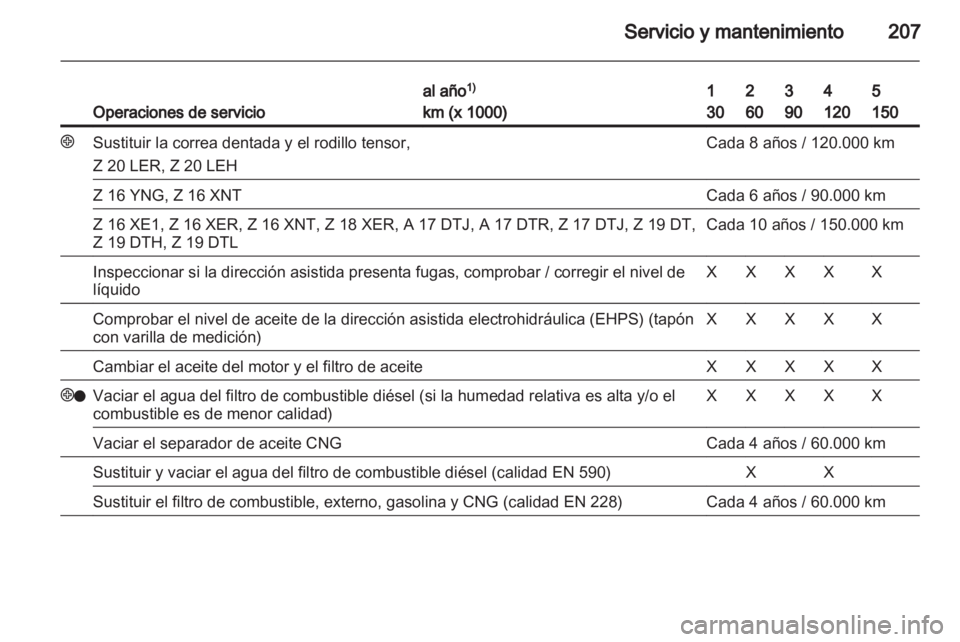 Servicio y mantenimiento 207

| | Operaciones de servicio | al año$^{1)}$ km (x 1000) | 1 30 | 2 60 | 3 90 | 4 120 | 5 150 |
|---|---|---|---|---|---|---|---|
| ⊕ | Sustituir la correa dentada y el rodillo tensor, Z 20 LER, Z 20 LEH | | Cada 8 años / 120.000 km | | | | |
| | Z 16 YNG, Z 16 XNT | | Cada 6 años / 90.000 km | | | | |
| | Z 16 XE1, Z 16 XER, Z 16 XNT, Z 18 XER, A 17 DTJ, A 17 DTR, Z 17 DTJ, Z 19 DT, Z 19 DTH, Z 19 DTL | | Cada 10 años / 150.000 km | | | | |
| | Inspeccionar si la dirección asistida presenta fugas, comprobar / corregir el nivel de líquido | | X | X | X | X | X |
| | Comprobar el nivel de aceite de la dirección asistida electrohidráulica (EHPS) (tapón con varilla de medición) | | X | X | X | X | X |
| | Cambiar el aceite del motor y el filtro de aceite | | X | X | X | X | X |
| ⊕● | Vaciar el agua del filtro de combustible diésel (si la humedad relativa es alta y/o el combustible es de menor calidad) | | X | X | X | X | X |
| | Vaciar el separador de aceite CNG | | Cada 4 años / 60.000 km | | | | |
| | Sustituir y vaciar el agua del filtro de combustible diésel (calidad EN 590) | | | X | | X | |
| | Sustituir el filtro de combustible, externo, gasolina y CNG (calidad EN 228) | | Cada 4 años / 60.000 km | | | | |

carmanualsonline.info